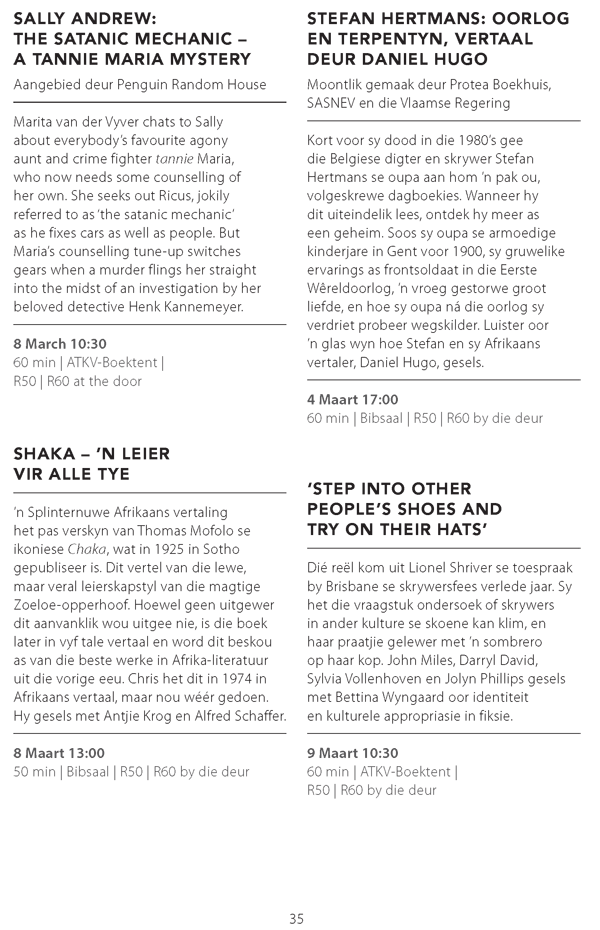 SALLY ANDREW: THE SATANIC MECHANIC – A TANNIE MARIA MYSTERY

Aangebied deur Penguin Random House

Marita van der Vyver chats to Sally about everybody's favourite agony aunt and crime fighter tannie Maria, who now needs some counselling of her own. She seeks out Ricus, jokily referred to as 'the satanic mechanic' as he fixes cars as well as people. But Maria's counselling tune-up switches gears when a murder flings her straight into the midst of an investigation by her beloved detective Henk Kannemeyer.

8 March 10:30
60 min | ATKV-Boektent | R50 | R60 at the door

SHAKA – 'N LEIER VIR ALLE TYE

'n Splinternuwe Afrikaans vertaling het pas verskyn van Thomas Mofolo se ikoniese Chaka, wat in 1925 in Sotho gepubliseer is. Dit vertel van die lewe, maar veral leierskapstyl van die magtige Zoeloe-opperhoof. Hoewel geen uitgewer dit aanvanklik wou uitgee nie, is die boek later in vyf tale vertaal en word dit beskou as van die beste werke in Afrika-literatuur uit die vorige eeu. Chris het dit in 1974 in Afrikaans vertaal, maar nou wéér gedoen. Hy gesels met Antjie Krog en Alfred Schaffer.

8 Maart 13:00
50 min | Bibsaal | R50 | R60 by die deur

STEFAN HERTMANS: OORLOG EN TERPENTYN, VERTAAL DEUR DANIEL HUGO

Moontlik gemaak deur Protea Boekhuis, SASNEV en die Vlaamse Regering

Kort voor sy dood in die 1980's gee die Belgiese digter en skrywer Stefan Hertmans se oupa aan hom 'n pak ou, volgeskrewe dagboekies. Wanneer hy dit uiteindelik lees, ontdek hy meer as een geheim. Soos sy oupa se armoedige kinderjare in Gent voor 1900, sy gruwelike ervarings as frontsoldaat in die Eerste Wêreldoorlog, 'n vroeg gestorwe groot liefde, en hoe sy oupa ná die oorlog sy verdriet probeer wegskilder. Luister oor 'n glas wyn hoe Stefan en sy Afrikaans vertaler, Daniel Hugo, gesels.

4 Maart 17:00
60 min | Bibsaal | R50 | R60 by die deur

'STEP INTO OTHER PEOPLE'S SHOES AND TRY ON THEIR HATS'

Dié reël kom uit Lionel Shriver se toespraak by Brisbane se skrywersfees verlede jaar. Sy het die vraagstuk ondersoek of skrywers in ander kulture se skoene kan klim, en haar praatjie gelewer met 'n sombrero op haar kop. John Miles, Darryl David, Sylvia Vollenhoven en Jolyn Phillips gesels met Bettina Wyngaard oor identiteit en kulturele appropriasie in fiksie.

9 Maart 10:30
60 min | ATKV-Boektent | R50 | R60 by die deur

35